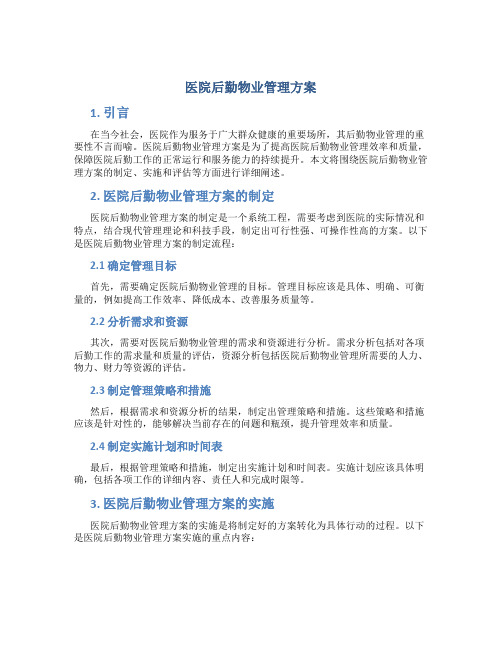 医院后勤物业管理方案

1. 引言

在当今社会，医院作为服务于广大群众健康的重要场所，其后勤物业管理的重要性不言而喻。医院后勤物业管理方案是为了提高医院后勤物业管理效率和质量，保障医院后勤工作的正常运行和服务能力的持续提升。本文将围绕医院后勤物业管理方案的制定、实施和评估等方面进行详细阐述。

2. 医院后勤物业管理方案的制定

医院后勤物业管理方案的制定是一个系统工程，需要考虑到医院的实际情况和特点，结合现代管理理论和科技手段，制定出可行性强、可操作性高的方案。以下是医院后勤物业管理方案的制定流程：

2.1 确定管理目标

首先，需要确定医院后勤物业管理的目标。管理目标应该是具体、明确、可衡量的，例如提高工作效率、降低成本、改善服务质量等。

2.2 分析需求和资源

其次，需要对医院后勤物业管理的需求和资源进行分析。需求分析包括对各项后勤工作的需求量和质量的评估，资源分析包括医院后勤物业管理所需要的人力、物力、财力等资源的评估。

2.3 制定管理策略和措施

然后，根据需求和资源分析的结果，制定出管理策略和措施。这些策略和措施应该是针对性的，能够解决当前存在的问题和瓶颈，提升管理效率和质量。

2.4 制定实施计划和时间表

最后，根据管理策略和措施，制定出实施计划和时间表。实施计划应该具体明确，包括各项工作的详细内容、责任人和完成时限等。

3. 医院后勤物业管理方案的实施

医院后勤物业管理方案的实施是将制定好的方案转化为具体行动的过程。以下是医院后勤物业管理方案实施的重点内容：